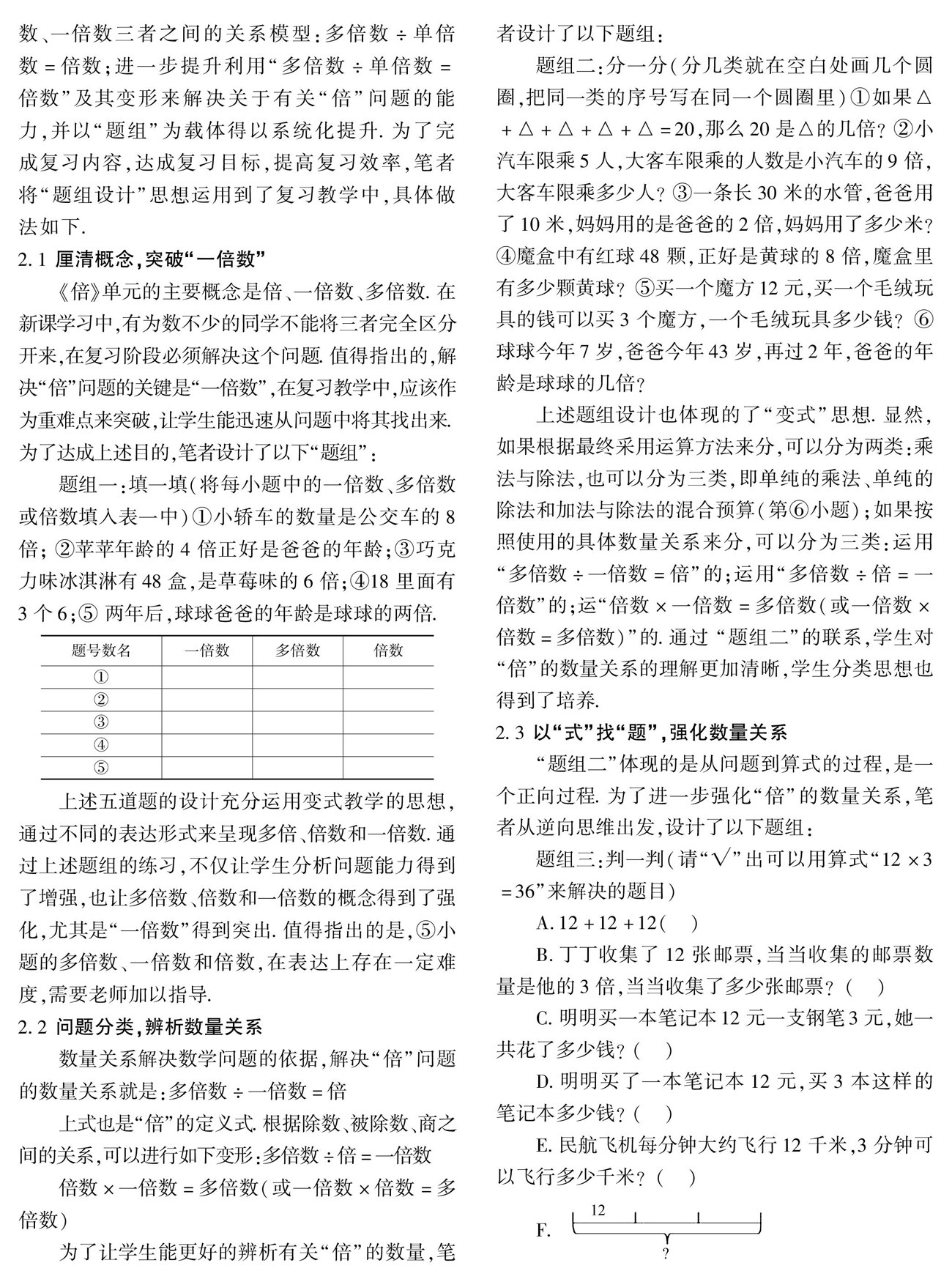 数、一倍数三者之间的关系模型：多倍数 ÷ 单倍数 = 倍数；进一步提升利用“多倍数 ÷ 单倍数 = 倍数”及其变形来解决关于有关“倍”问题的能力，并以“题组”为载体得以系统化提升. 为了完成复习内容，达成复习目标，提高复习效率，笔者将“题组设计”思想运用到了复习教学中，具体做法如下.

2.1 厘清概念，突破“一倍数”

《倍》单元的主要概念是倍、一倍数、多倍数. 在新课学习中，有为数不少的同学不能将三者完全区分开来，在复习阶段必须解决这个问题. 值得指出的，解决“倍”问题的关键是“一倍数”，在复习教学中，应该作为重难点来突破，让学生能迅速从问题中将其找出来. 为了达成上述目的，笔者设计了以下“题组”：

题组一：填一填（将每小题中的一倍数、多倍数或倍数填入表一中）①小轿车的数量是公交车的 8 倍；②苹苹年龄的 4 倍正好是爸爸的年龄；③巧克力味冰淇淋有 48 盒，是草莓味的 6 倍；④18 里面有 3 个 6；⑤ 两年后，球球爸爸的年龄是球球的两倍.

| 题号数名 | 一倍数 | 多倍数 | 倍数 |
|---|---|---|---|
| ① | | | |
| ② | | | |
| ③ | | | |
| ④ | | | |
| ⑤ | | | |

上述五道题的设计充分运用变式教学的思想，通过不同的表达形式来呈现多倍、倍数和一倍数. 通过上述题组的练习，不仅让学生分析问题能力得到了增强，也让多倍数、倍数和一倍数的概念得到了强化，尤其是“一倍数”得到突出. 值得指出的是，⑤小题的多倍数、一倍数和倍数，在表达上存在一定难度，需要老师加以指导.

2.2 问题分类，辨析数量关系

数量关系解决数学问题的依据，解决“倍”问题的数量关系就是：多倍数 ÷ 一倍数 = 倍

上式也是“倍”的定义式. 根据除数、被除数、商之间的关系，可以进行如下变形：多倍数 ÷ 倍 = 一倍数

倍数 × 一倍数 = 多倍数（或一倍数 × 倍数 = 多倍数）

为了让学生能更好的辨析有关“倍”的数量，笔者设计了以下题组：

题组二：分一分（分几类就在空白处画几个圆圈，把同一类的序号写在同一个圆圈里）①如果 △ + △ + △ + △ + △ = 20，那么 20 是 △ 的几倍？②小汽车限乘 5 人，大客车限乘的人数是小汽车的 9 倍，大客车限乘多少人？③一条长 30 米的水管，爸爸用了 10 米，妈妈用的是爸爸的 2 倍，妈妈用了多少米？④魔盒中有红球 48 颗，正好是黄球的 8 倍，魔盒里有多少颗黄球？⑤买一个魔方 12 元，买一个毛绒玩具的钱可以买 3 个魔方，一个毛绒玩具多少钱？⑥球球今年 7 岁，爸爸今年 43 岁，再过 2 年，爸爸的年龄是球球的几倍？

上述题组设计也体现的了“变式”思想. 显然，如果根据最终采用运算方法来分，可以分为两类：乘法与除法，也可以分为三类，即单纯的乘法、单纯的除法和加法与除法的混合预算（第⑥小题）；如果按照使用的具体数量关系来分，可以分为三类：运用“多倍数 ÷ 一倍数 = 倍”的；运用“多倍数 ÷ 倍 = 一倍数”的；运“倍数 × 一倍数 = 多倍数（或一倍数 × 倍数 = 多倍数）”的. 通过 “题组二”的联系，学生对“倍”的数量关系的理解更加清晰，学生分类思想也得到了培养.

2.3 以“式”找“题”，强化数量关系

“题组二”体现的是从问题到算式的过程，是一个正向过程. 为了进一步强化“倍”的数量关系，笔者从逆向思维出发，设计了以下题组：

题组三：判一判（请“√”出可以用算式“12 × 3 = 36”来解决的题目）

A. 12 + 12 + 12（ ）

B. 丁丁收集了 12 张邮票，当当收集的邮票数量是他的 3 倍，当当收集了多少张邮票？（ ）

C. 明明买一本笔记本 12 元一支钢笔 3 元，她一共花了多少钱？（ ）

D. 明明买了一本笔记本 12 元，买 3 本这样的笔记本多少钱？（ ）

E. 民航飞机每分钟大约飞行 12 千米，3 分钟可以飞行多少千米？（ ）

F. 12 ?